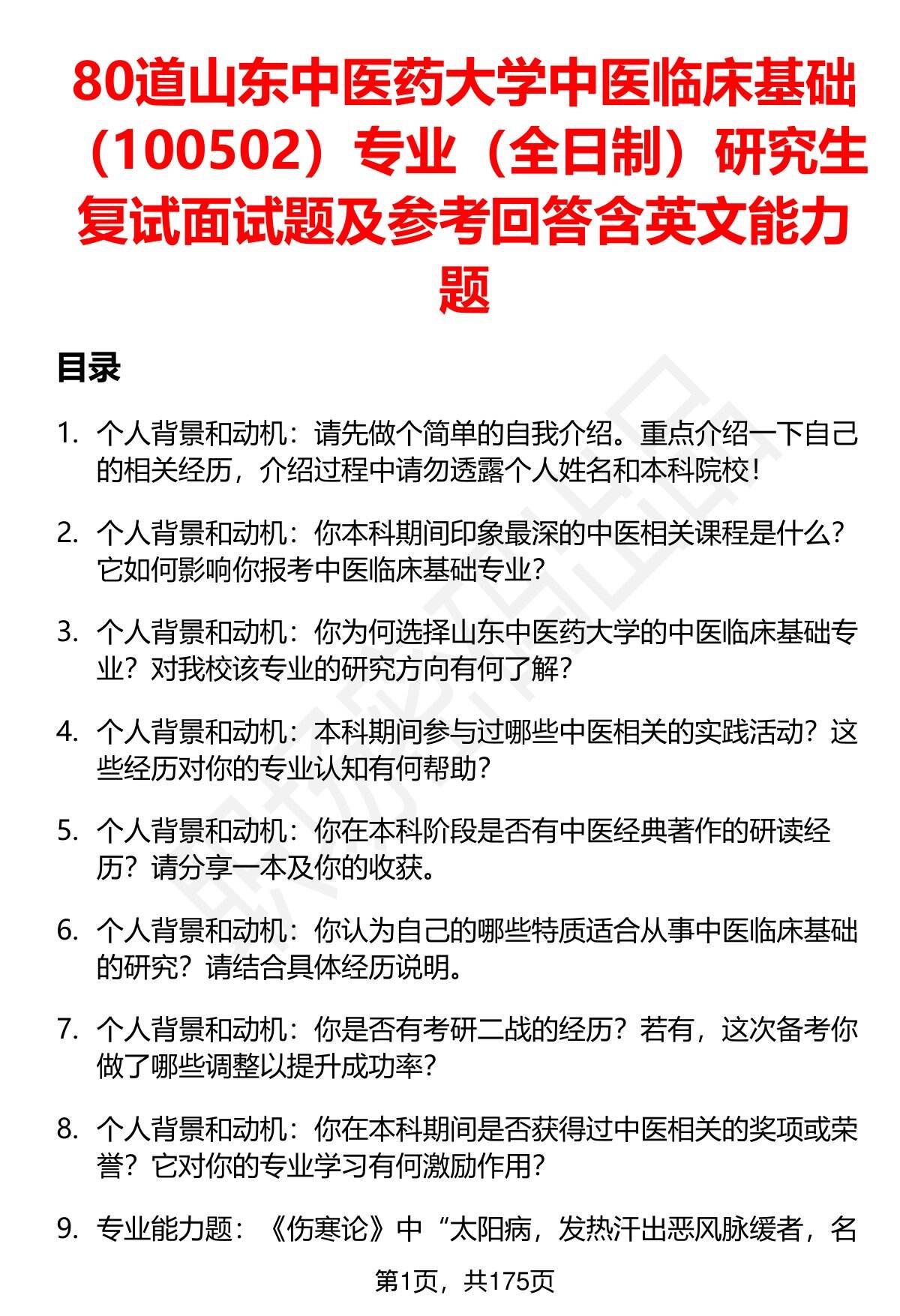 80道山东中医药大学中医临床基础（100502）专业（全日制）研究生复试面试题及参考回答含英文能力题

目录

1. 个人背景和动机：请先做个简单的自我介绍。重点介绍一下自己的相关经历，介绍过程中请勿透露个人姓名和本科院校！

2. 个人背景和动机：你本科期间印象最深的中医相关课程是什么？它如何影响你报考中医临床基础专业？

3. 个人背景和动机：你为何选择山东中医药大学的中医临床基础专业？对我校该专业的研究方向有何了解？

4. 个人背景和动机：本科期间参与过哪些中医相关的实践活动？这些经历对你的专业认知有何帮助？

5. 个人背景和动机：你在本科阶段是否有中医经典著作的研读经历？请分享一本及你的收获。

6. 个人背景和动机：你认为自己的哪些特质适合从事中医临床基础的研究？请结合具体经历说明。

7. 个人背景和动机：你是否有考研二战的经历？若有，这次备考你做了哪些调整以提升成功率？

8. 个人背景和动机：你在本科期间是否获得过中医相关的奖项或荣誉？它对你的专业学习有何激励作用？

9. 专业能力题：《伤寒论》中“太阳病，发热汗出恶风脉缓者，名

第1页，共175页